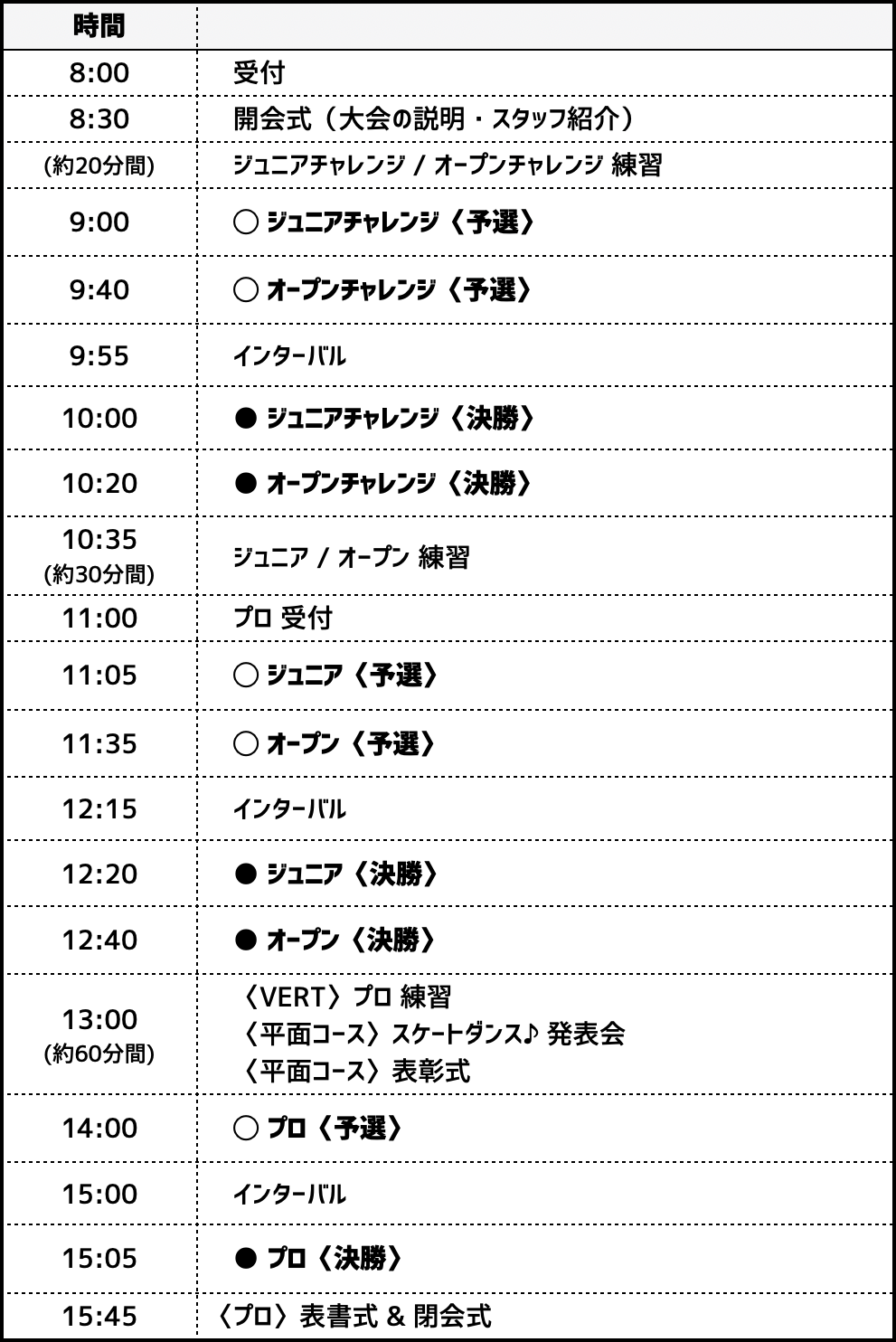 | 時間 |  |
|---|---|
| 8:00 | 受付 |
| 8:30 | 開会式（大会の説明・スタッフ紹介） |
| (約20分間) | ジュニアチャレンジ / オープンチャレンジ 練習 |
| 9:00 | ○ ジュニアチャレンジ〈予選〉 |
| 9:40 | ○ オープンチャレンジ〈予選〉 |
| 9:55 | インターバル |
| 10:00 | ● ジュニアチャレンジ〈決勝〉 |
| 10:20 | ● オープンチャレンジ〈決勝〉 |
| 10:35 (約30分間) | ジュニア / オープン 練習 |
| 11:00 | プロ 受付 |
| 11:05 | ○ ジュニア〈予選〉 |
| 11:35 | ○ オープン〈予選〉 |
| 12:15 | インターバル |
| 12:20 | ● ジュニア〈決勝〉 |
| 12:40 | ● オープン〈決勝〉 |
| 13:00 (約60分間) | 〈VERT〉プロ 練習 〈平面コース〉スケートダンス♪ 発表会 〈平面コース〉表彰式 |
| 14:00 | ○ プロ〈予選〉 |
| 15:00 | インターバル |
| 15:05 | ● プロ〈決勝〉 |
| 15:45 | 〈プロ〉表書式 & 閉会式 |